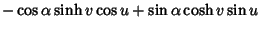 $-\cos\alpha\sinh v\cos u+\sin\alpha\cosh v\sin u$